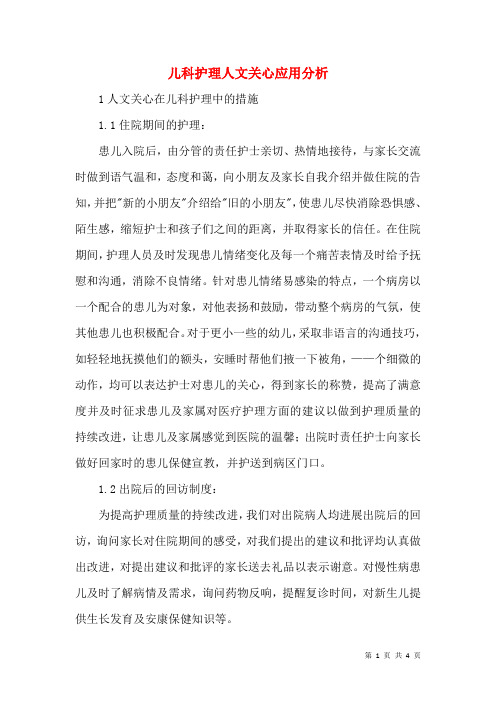 儿科护理人文关心应用分析

1 人文关心在儿科护理中的措施

1.1 住院期间的护理：

患儿入院后，由分管的责任护士亲切、热情地接待，与家长交流时做到语气温和，态度和蔼，向小朋友及家长自我介绍并做住院的告知，并把"新的小朋友"介绍给"旧的小朋友"，使患儿尽快消除恐惧感、陌生感，缩短护士和孩子们之间的距离，并取得家长的信任。在住院期间，护理人员及时发现患儿情绪变化及每一个痛苦表情及时给予抚慰和沟通，消除不良情绪。针对患儿情绪易感染的特点，一个病房以一个配合的患儿为对象，对他表扬和鼓励，带动整个病房的气氛，使其他患儿也积极配合。对于更小一些的幼儿，采取非语言的沟通技巧，如轻轻地抚摸他们的额头，安睡时帮他们掖一下被角，一一个细微的动作，均可以表达护士对患儿的关心，得到家长的称赞，提高了满意度并及时征求患儿及家属对医疗护理方面的建议以做到护理质量的持续改进，让患儿及家属感觉到医院的温馨；出院时责任护士向家长做好回家时的患儿保健宣教，并护送到病区门口。

1.2 出院后的回访制度：

为提高护理质量的持续改进，我们对出院病人均进展出院后的回访，询问家长对住院期间的感受，对我们提出的建议和批评均认真做出改进，对提出建议和批评的家长送去礼品以表示谢意。对慢性病患儿及时了解病情及需求，询问药物反响，提醒复诊时间，对新生儿提供生长发育及安康保健知识等。

第 1 页 共 4 页